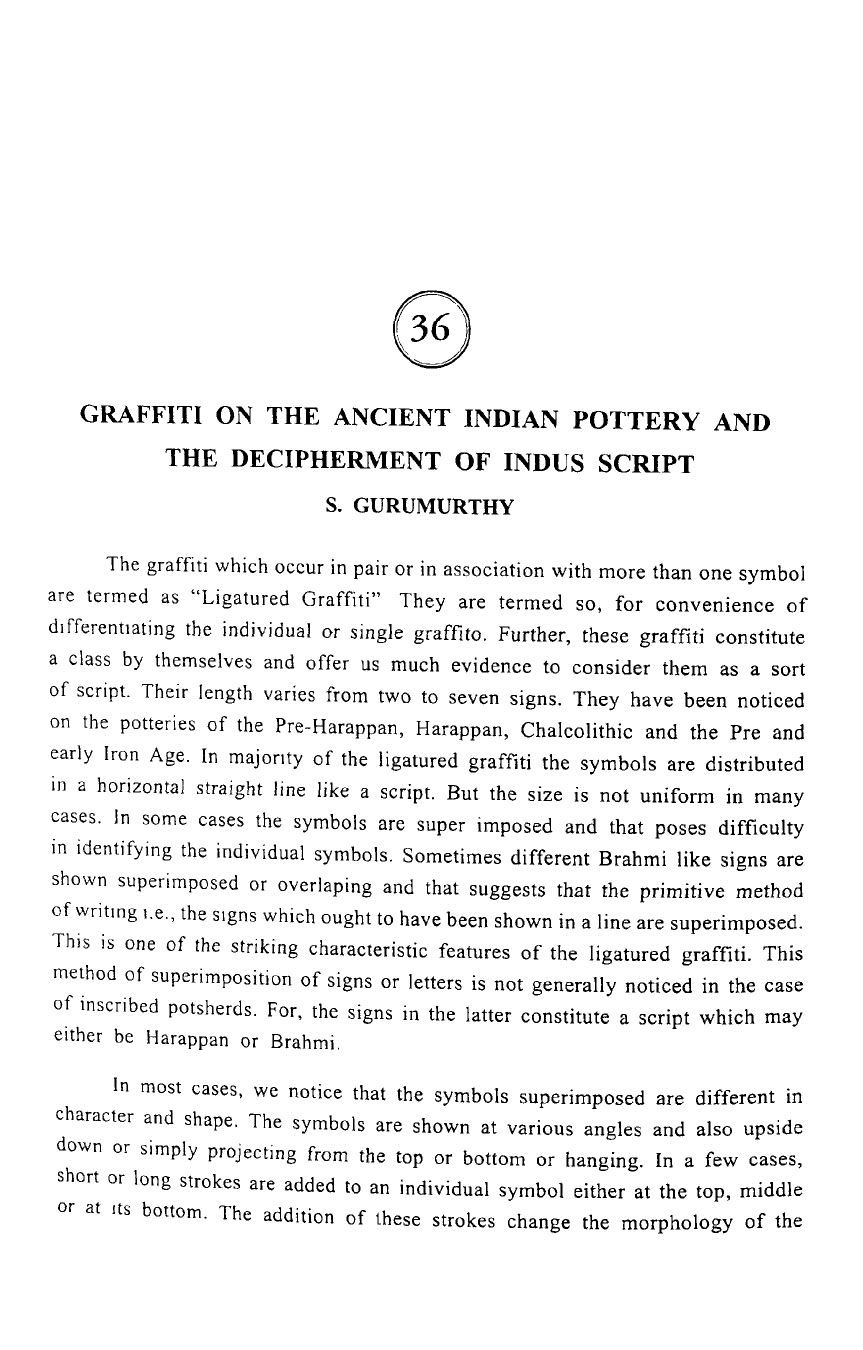 36

GRAFFITI ON THE ANCIENT INDIAN POTTERY AND THE DECIPHERMENT OF INDUS SCRIPT

S. GURUMURTHY

The graffiti which occur in pair or in association with more than one symbol are termed as "Ligatured Graffiti" They are termed so, for convenience of differentiating the individual or single graffito. Further, these graffiti constitute a class by themselves and offer us much evidence to consider them as a sort of script. Their length varies from two to seven signs. They have been noticed on the potteries of the Pre-Harappan, Harappan, Chalcolithic and the Pre and early Iron Age. In majority of the ligatured graffiti the symbols are distributed in a horizontal straight line like a script. But the size is not uniform in many cases. In some cases the symbols are super imposed and that poses difficulty in identifying the individual symbols. Sometimes different Brahmi like signs are shown superimposed or overlaping and that suggests that the primitive method of writing i.e., the signs which ought to have been shown in a line are superimposed. This is one of the striking characteristic features of the ligatured graffiti. This method of superimposition of signs or letters is not generally noticed in the case of inscribed potsherds. For, the signs in the latter constitute a script which may either be Harappan or Brahmi.

In most cases, we notice that the symbols superimposed are different in character and shape. The symbols are shown at various angles and also upside down or simply projecting from the top or bottom or hanging. In a few cases, short or long strokes are added to an individual symbol either at the top, middle or at its bottom. The addition of these strokes change the morphology of the